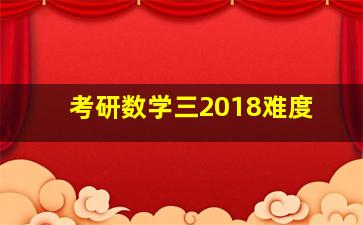 考研数学三2018难度